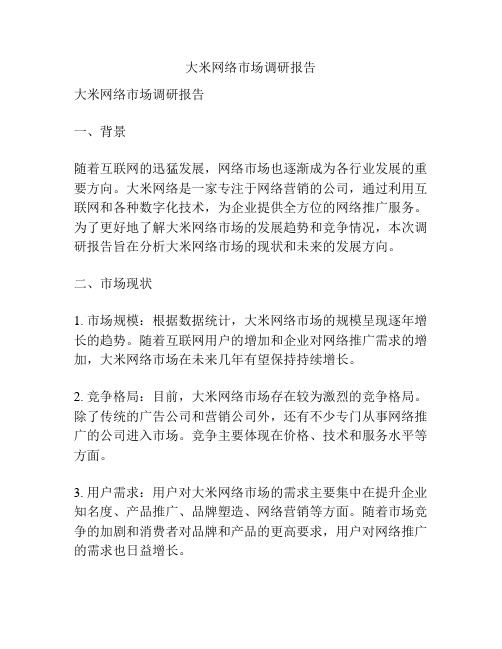 大米网络市场调研报告

大米网络市场调研报告

一、背景

随着互联网的迅猛发展，网络市场也逐渐成为各行业发展的重要方向。大米网络是一家专注于网络营销的公司，通过利用互联网和各种数字化技术，为企业提供全方位的网络推广服务。为了更好地了解大米网络市场的发展趋势和竞争情况，本次调研报告旨在分析大米网络市场的现状和未来的发展方向。

二、市场现状

1. 市场规模：根据数据统计，大米网络市场的规模呈现逐年增长的趋势。随着互联网用户的增加和企业对网络推广需求的增加，大米网络市场在未来几年有望保持持续增长。

2. 竞争格局：目前，大米网络市场存在较为激烈的竞争格局。除了传统的广告公司和营销公司外，还有不少专门从事网络推广的公司进入市场。竞争主要体现在价格、技术和服务水平等方面。

3. 用户需求：用户对大米网络市场的需求主要集中在提升企业知名度、产品推广、品牌塑造、网络营销等方面。随着市场竞争的加剧和消费者对品牌和产品的更高要求，用户对网络推广的需求也日益增长。